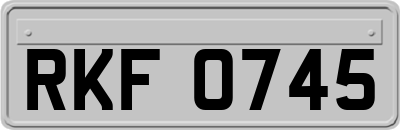 RKF 0745